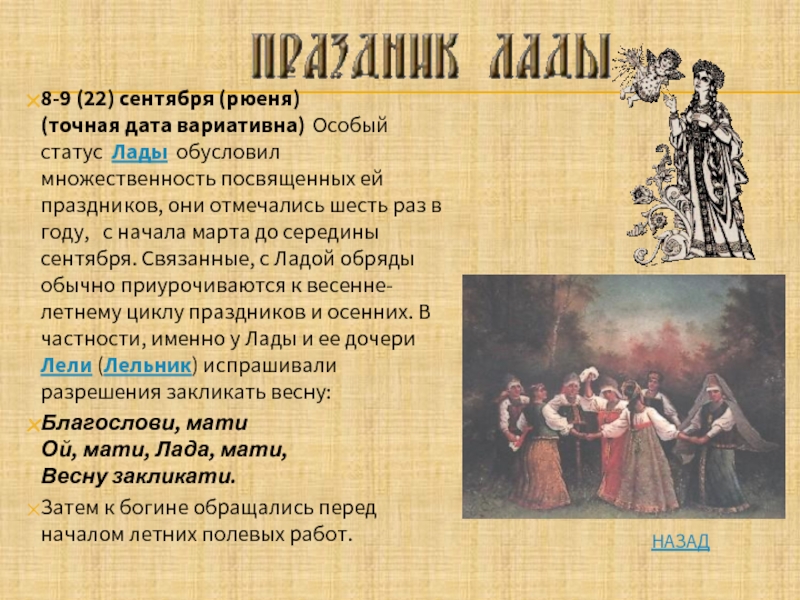 ПРАЗДНИК ЛАДЫ

8-9 (22) сентября (рюеня) (точная дата вариативна) Особый статус Лады обусловил множественность посвященных ей праздников, они отмечались шесть раз в году, с начала марта до середины сентября. Связанные, с Ладой обряды обычно приурочиваются к весенне-летнему циклу праздников и осенних. В частности, именно у Лады и ее дочери Лели (Лельник) испрашивали разрешения закликать весну:

Благослови, мати
Ой, мати, Лада, мати,
Весну закликати.

Затем к богине обращались перед началом летних полевых работ.

НАЗАД